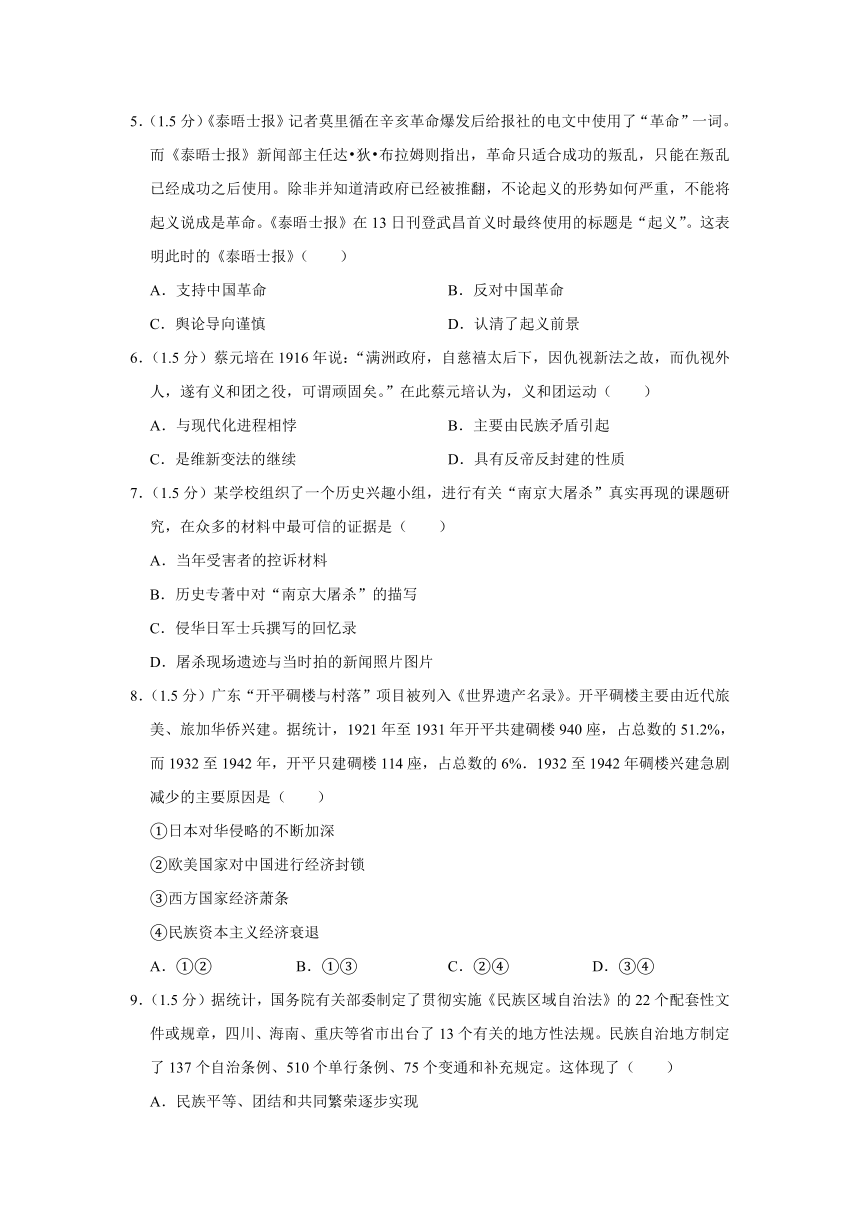 5．(1.5 分)《泰晤士报》记者莫里循在辛亥革命爆发后给报社的电文中使用了“革命”一词。而《泰晤士报》新闻部主任达•狄•布拉姆则指出，革命只适合成功的叛乱，只能在叛乱已经成功之后使用。除非并知道清政府已经被推翻，不论起义的形势如何严重，不能将起义说成是革命。《泰晤士报》在 13 日刊登武昌首义时最终使用的标题是“起义”。这表明此时的《泰晤士报》(　　)

A．支持中国革命

B．反对中国革命

C．舆论导向谨慎

D．认清了起义前景

6．(1.5 分)蔡元培在 1916 年说：“满洲政府，自慈禧太后下，因仇视新法之故，而仇视外人，遂有义和团之役，可谓顽固矣。”在此蔡元培认为，义和团运动(　　)

A．与现代化进程相悖

B．主要由民族矛盾引起

C．是维新变法的继续

D．具有反帝反封建的性质

7．(1.5 分)某学校组织了一个历史兴趣小组，进行有关“南京大屠杀”真实再现的课题研究，在众多的材料中最可信的证据是(　　)

A．当年受害者的控诉材料

B．历史专著中对“南京大屠杀”的描写

C．侵华日军士兵撰写的回忆录

D．屠杀现场遗迹与当时拍的新闻照片图片

8．(1.5 分)广东“开平碉楼与村落”项目被列入《世界遗产名录》。开平碉楼主要由近代旅美、旅加华侨兴建。据统计，1921 年至 1931 年开平共建碉楼 940 座，占总数的 51.2%，而 1932 至 1942 年，开平只建碉楼 114 座，占总数的 6%．1932 至 1942 年碉楼兴建急剧减少的主要原因是(　　)

①日本对华侵略的不断加深

②欧美国家对中国进行经济封锁

③西方国家经济萧条

④民族资本主义经济衰退

A．①②　　B．①③　　C．②④　　D．③④

9．(1.5 分)据统计，国务院有关部委制定了贯彻实施《民族区域自治法》的 22 个配套性文件或规章，四川、海南、重庆等省市出台了 13 个有关的地方性法规。民族自治地方制定了 137 个自治条例、510 个单行条例、75 个变通和补充规定。这体现了(　　)

A．民族平等、团结和共同繁荣逐步实现